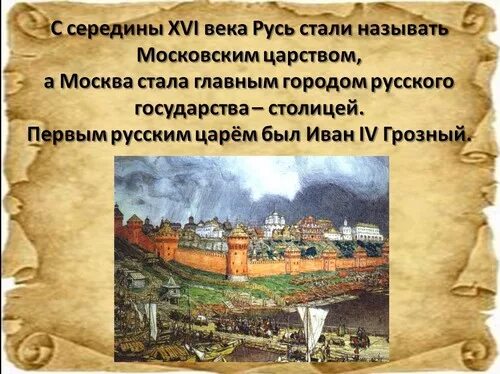 С середины XVI века Русь стали называть Московским царством,
а Москва стала главным городом русского государства – столицей.
Первым русским царём был Иван IV Грозный.